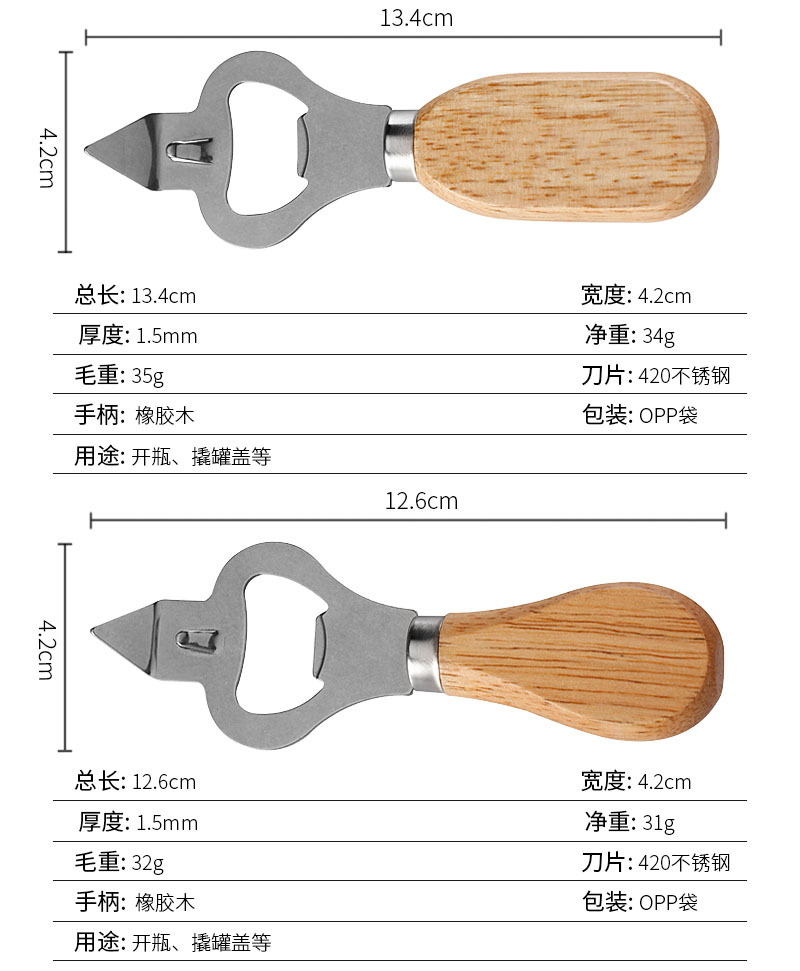 13.4cm

4.2cm

总长: 13.4cm
宽度: 4.2cm

厚度: 1.5mm
净重: 34g

毛重: 35g
刀片: 420不锈钢

手柄: 橡胶木
包装: OPP袋

用途: 开瓶、撬罐盖等

12.6cm

4.2cm

总长: 12.6cm
宽度: 4.2cm

厚度: 1.5mm
净重: 31g

毛重: 32g
刀片: 420不锈钢

手柄: 橡胶木
包装: OPP袋

用途: 开瓶、撬罐盖等